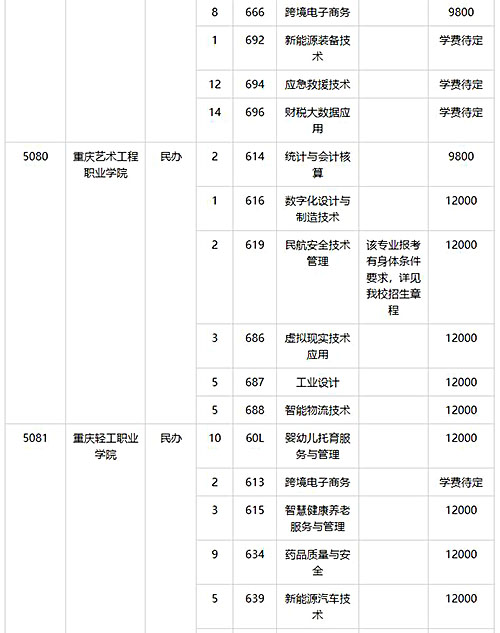 |  |  |  |  |  |  |  |  |
|---|---|---|---|---|---|---|---|
|  |  |  | 8 | 666 | 跨境电子商务 |  | 9800 |
|  |  |  | 1 | 692 | 新能源装备技术 |  | 学费待定 |
|  |  |  | 12 | 694 | 应急救援技术 |  | 学费待定 |
|  |  |  | 14 | 696 | 财税大数据应用 |  | 学费待定 |
| 5080 | 重庆艺术工程职业学院 | 民办 | 2 | 614 | 统计与会计核算 |  | 9800 |
|  |  |  | 1 | 616 | 数字化设计与制造技术 |  | 12000 |
|  |  |  | 2 | 619 | 民航安全技术管理 | 该专业报考有身体条件要求，详见我校招生章程 | 12000 |
|  |  |  | 3 | 686 | 虚拟现实技术应用 |  | 12000 |
|  |  |  | 5 | 687 | 工业设计 |  | 12000 |
|  |  |  | 5 | 688 | 智能物流技术 |  | 12000 |
| 5081 | 重庆轻工职业学院 | 民办 | 10 | 60L | 婴幼儿托育服务与管理 |  | 12000 |
|  |  |  | 2 | 613 | 跨境电子商务 |  | 学费待定 |
|  |  |  | 3 | 615 | 智慧健康养老服务与管理 |  | 12000 |
|  |  |  | 9 | 634 | 药品质量与安全 |  | 12000 |
|  |  |  | 5 | 639 | 新能源汽车技术 |  | 12000 |